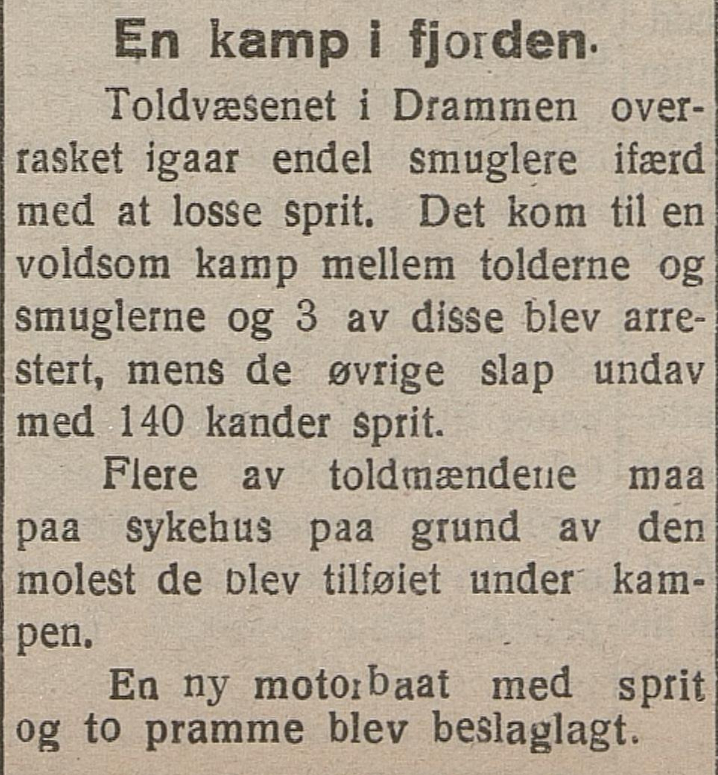 En kamp i fjorden.

Toldvæsenet i Drammen overrasket igaar endel smuglere ifærd med at losse sprit. Det kom til en voldsom kamp mellem tolderne og smuglerne og 3 av disse blev arrestert, mens de øvrige slap undav med 140 kander sprit.

Flere av toldmændene maa paa sykehus paa grund av den molest de blev tilføiet under kampen.

En ny motorbaat med sprit og to pramme blev beslaglagt.